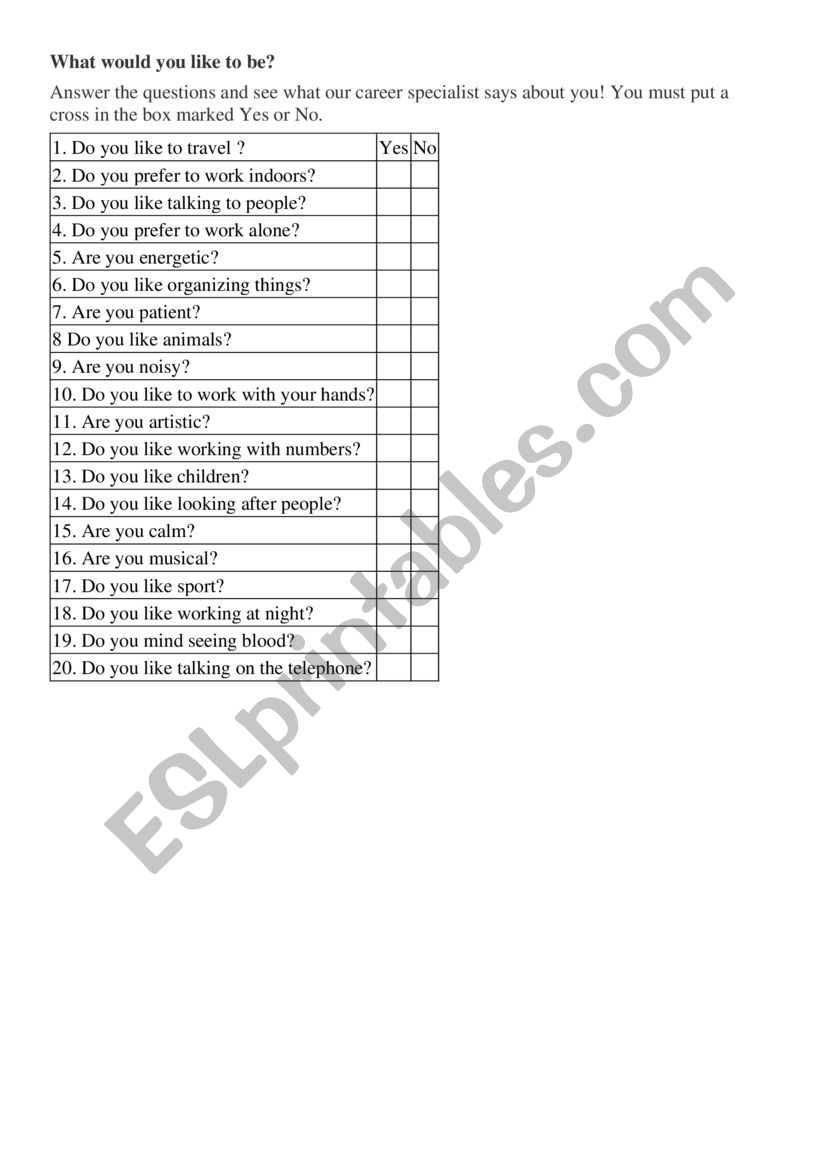 What would you like to be?

Answer the questions and see what our career specialist says about you! You must put a cross in the box marked Yes or No.

| 1. Do you like to travel ? | Yes | No |
|---|---|---|
| 2. Do you prefer to work indoors? | | |
| 3. Do you like talking to people? | | |
| 4. Do you prefer to work alone? | | |
| 5. Are you energetic? | | |
| 6. Do you like organizing things? | | |
| 7. Are you patient? | | |
| 8 Do you like animals? | | |
| 9. Are you noisy? | | |
| 10. Do you like to work with your hands? | | |
| 11. Are you artistic? | | |
| 12. Do you like working with numbers? | | |
| 13. Do you like children? | | |
| 14. Do you like looking after people? | | |
| 15. Are you calm? | | |
| 16. Are you musical? | | |
| 17. Do you like sport? | | |
| 18. Do you like working at night? | | |
| 19. Do you mind seeing blood? | | |
| 20. Do you like talking on the telephone? | | |

ESLprintables.com